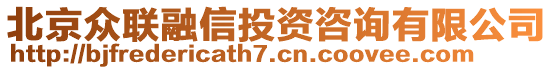 北京众联融信投资咨询有限公司
http://bjfredericath7.cn.coovee.com